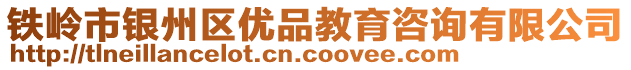 铁岭市银州区优品教育咨询有限公司
http://tlneillancelot.cn.coovee.com